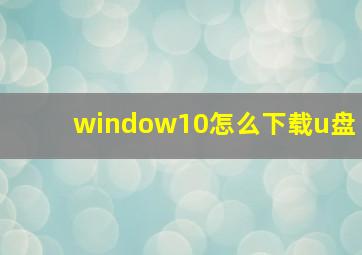 window10怎么下载u盘